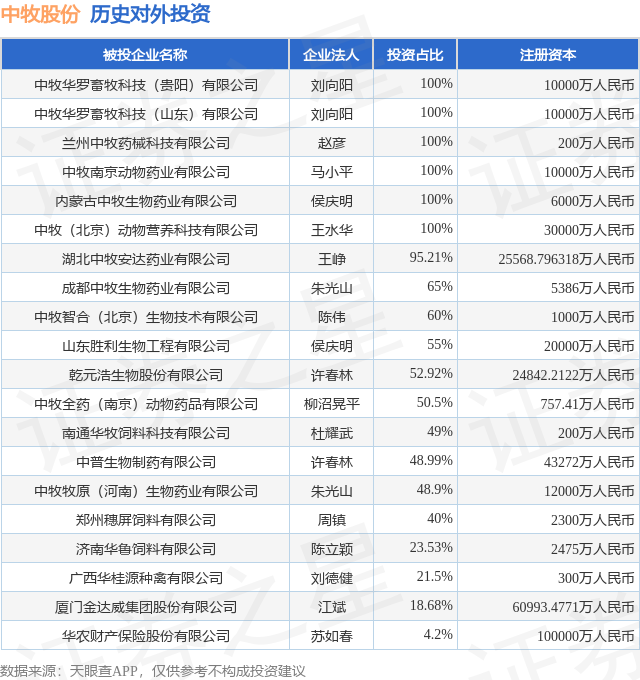 中牧股份 历史对外投资

| 被投企业名称 | 企业法人 | 投资占比 | 注册资本 |
|---|---|---|---|
| 中牧华罗畜牧科技（贵阳）有限公司 | 刘向阳 | 100% | 10000万人民币 |
| 中牧华罗畜牧科技（山东）有限公司 | 刘向阳 | 100% | 10000万人民币 |
| 兰州中牧药械科技有限公司 | 赵彦 | 100% | 200万人民币 |
| 中牧南京动物药业有限公司 | 马小平 | 100% | 10000万人民币 |
| 内蒙古中牧生物药业有限公司 | 侯庆明 | 100% | 6000万人民币 |
| 中牧（北京）动物营养科技有限公司 | 王水华 | 100% | 30000万人民币 |
| 湖北中牧安达药业有限公司 | 王峥 | 95.21% | 25568.796318万人民币 |
| 成都中牧生物药业有限公司 | 朱光山 | 65% | 5386万人民币 |
| 中牧智合（北京）生物技术有限公司 | 陈伟 | 60% | 1000万人民币 |
| 山东胜利生物工程有限公司 | 侯庆明 | 55% | 20000万人民币 |
| 乾元浩生物股份有限公司 | 许春林 | 52.92% | 24842.2122万人民币 |
| 中牧全药（南京）动物药品有限公司 | 柳沼晃平 | 50.5% | 757.41万人民币 |
| 南通华牧饲料科技有限公司 | 杜耀武 | 49% | 200万人民币 |
| 中普生物制药有限公司 | 许春林 | 48.99% | 43272万人民币 |
| 中牧牧原（河南）生物药业有限公司 | 朱光山 | 48.9% | 12000万人民币 |
| 郑州穗屏饲料有限公司 | 周镇 | 40% | 2300万人民币 |
| 济南华鲁饲料有限公司 | 陈立颖 | 23.53% | 2475万人民币 |
| 广西华桂源种禽有限公司 | 刘德健 | 21.5% | 300万人民币 |
| 厦门金达威集团股份有限公司 | 江斌 | 18.68% | 60993.4771万人民币 |
| 华农财产保险股份有限公司 | 苏如春 | 4.2% | 100000万人民币 |

数据来源：天眼查APP，仅供参考不构成投资建议